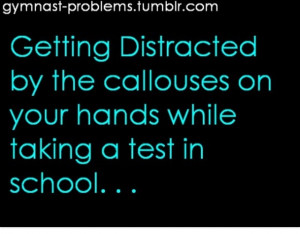 gymnast-problems.tumblr.com

Getting Distracted by the callouses on your hands while taking a test in school. . .